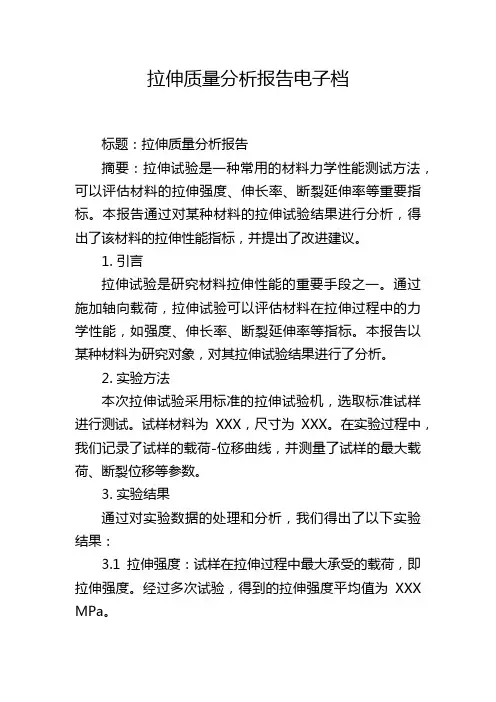 拉伸质量分析报告电子档

标题：拉伸质量分析报告

摘要：拉伸试验是一种常用的材料力学性能测试方法，可以评估材料的拉伸强度、伸长率、断裂延伸率等重要指标。本报告通过对某种材料的拉伸试验结果进行分析，得出了该材料的拉伸性能指标，并提出了改进建议。

1. 引言

拉伸试验是研究材料拉伸性能的重要手段之一。通过施加轴向载荷，拉伸试验可以评估材料在拉伸过程中的力学性能，如强度、伸长率、断裂延伸率等指标。本报告以某种材料为研究对象，对其拉伸试验结果进行了分析。

2. 实验方法

本次拉伸试验采用标准的拉伸试验机，选取标准试样进行测试。试样材料为 XXX，尺寸为 XXX。在实验过程中，我们记录了试样的载荷-位移曲线，并测量了试样的最大载荷、断裂位移等参数。

3. 实验结果

通过对实验数据的处理和分析，我们得出了以下实验结果：

3.1 拉伸强度：试样在拉伸过程中最大承受的载荷，即拉伸强度。经过多次试验，得到的拉伸强度平均值为 XXX MPa。